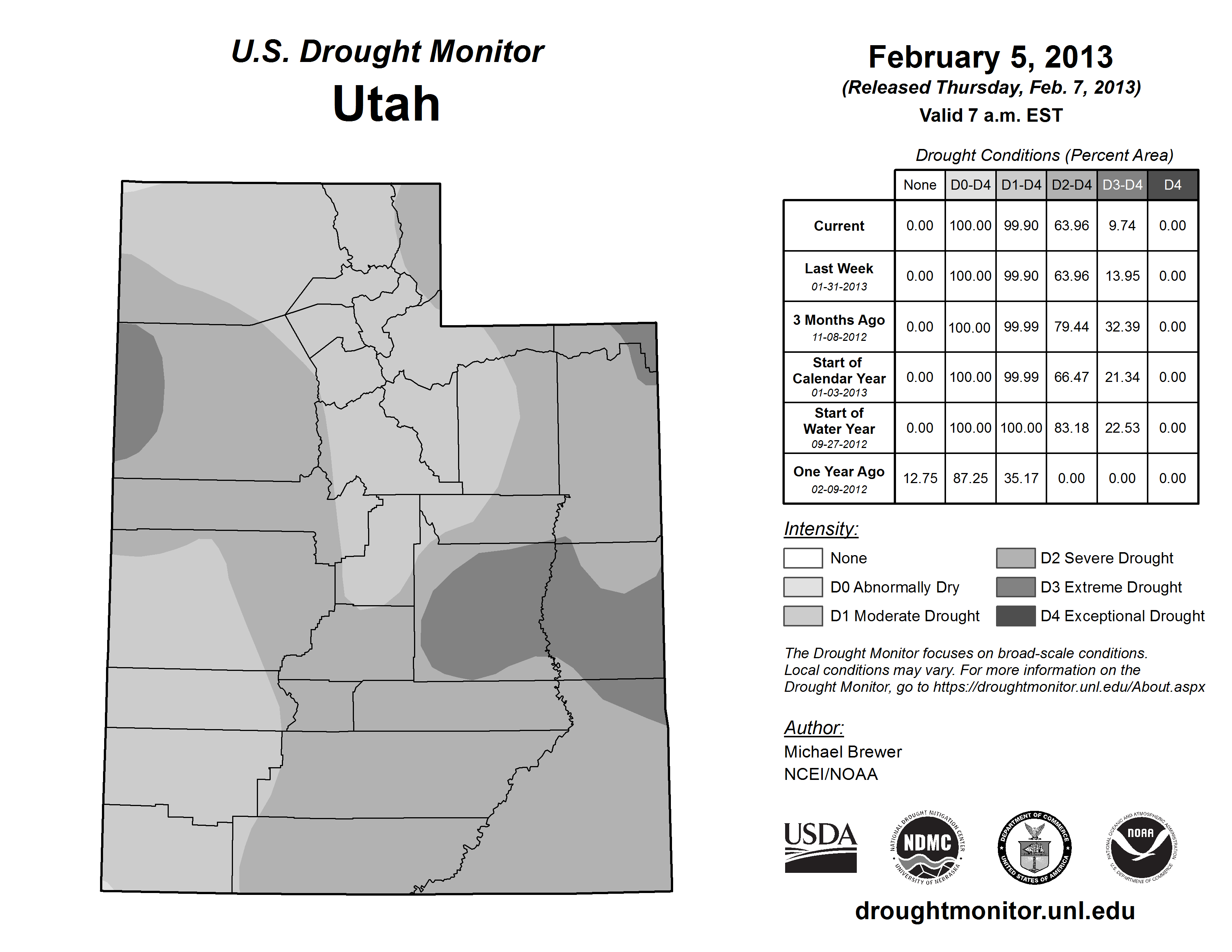 U.S. Drought Monitor
Utah

February 5, 2013
(Released Thursday, Feb. 7, 2013)
Valid 7 a.m. EST

Drought Conditions (Percent Area)

| | None | D0-D4 | D1-D4 | D2-D4 | D3-D4 | D4 |
|---|---|---|---|---|---|---|
| Current | 0.00 | 100.00 | 99.90 | 63.96 | 9.74 | 0.00 |
| Last Week 01-31-2013 | 0.00 | 100.00 | 99.90 | 63.96 | 13.95 | 0.00 |
| 3 Months Ago 11-08-2012 | 0.00 | 100.00 | 99.99 | 79.44 | 32.39 | 0.00 |
| Start of Calendar Year 01-03-2013 | 0.00 | 100.00 | 99.99 | 66.47 | 21.34 | 0.00 |
| Start of Water Year 09-27-2012 | 0.00 | 100.00 | 100.00 | 83.18 | 22.53 | 0.00 |
| One Year Ago 02-09-2012 | 12.75 | 87.25 | 35.17 | 0.00 | 0.00 | 0.00 |

Intensity:
None
D0 Abnormally Dry
D1 Moderate Drought
D2 Severe Drought
D3 Extreme Drought
D4 Exceptional Drought

The Drought Monitor focuses on broad-scale conditions. Local conditions may vary. For more information on the Drought Monitor, go to https://droughtmonitor.unl.edu/About.aspx

Author:
Michael Brewer
NCEI/NOAA

USDA
NATIONAL DROUGHT MITIGATION CENTER NDMC UNIVERSITY OF NEBRASKA
DEPARTMENT OF COMMERCE UNITED STATES OF AMERICA
NATIONAL OCEANIC AND ATMOSPHERIC ADMINISTRATION NOAA U.S. DEPARTMENT OF COMMERCE

droughtmonitor.unl.edu